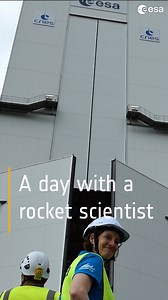 esa

esa

cnes

cnes

A day with a rocket scientist